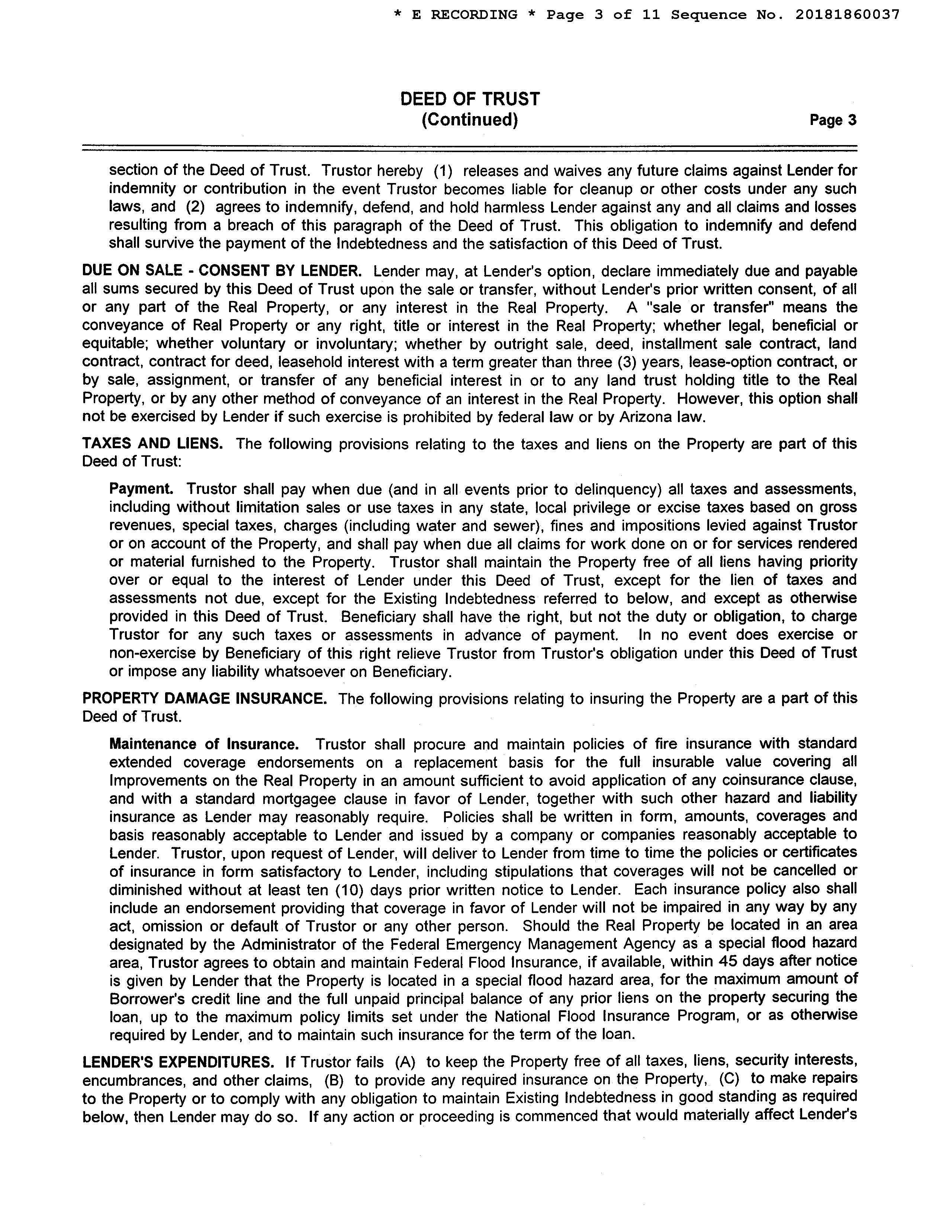 * E RECORDING * Page 3 of 11 Sequence No. 20181860037

DEED OF TRUST
(Continued)

Page 3

section of the Deed of Trust. Trustor hereby (1) releases and waives any future claims against Lender for indemnity or contribution in the event Trustor becomes liable for cleanup or other costs under any such laws, and (2) agrees to indemnify, defend, and hold harmless Lender against any and all claims and losses resulting from a breach of this paragraph of the Deed of Trust. This obligation to indemnify and defend shall survive the payment of the Indebtedness and the satisfaction of this Deed of Trust.

DUE ON SALE - CONSENT BY LENDER. Lender may, at Lender's option, declare immediately due and payable all sums secured by this Deed of Trust upon the sale or transfer, without Lender's prior written consent, of all or any part of the Real Property, or any interest in the Real Property. A "sale or transfer" means the conveyance of Real Property or any right, title or interest in the Real Property; whether legal, beneficial or equitable; whether voluntary or involuntary; whether by outright sale, deed, installment sale contract, land contract, contract for deed, leasehold interest with a term greater than three (3) years, lease-option contract, or by sale, assignment, or transfer of any beneficial interest in or to any land trust holding title to the Real Property, or by any other method of conveyance of an interest in the Real Property. However, this option shall not be exercised by Lender if such exercise is prohibited by federal law or by Arizona law.

TAXES AND LIENS. The following provisions relating to the taxes and liens on the Property are part of this Deed of Trust:

Payment. Trustor shall pay when due (and in all events prior to delinquency) all taxes and assessments, including without limitation sales or use taxes in any state, local privilege or excise taxes based on gross revenues, special taxes, charges (including water and sewer), fines and impositions levied against Trustor or on account of the Property, and shall pay when due all claims for work done on or for services rendered or material furnished to the Property. Trustor shall maintain the Property free of all liens having priority over or equal to the interest of Lender under this Deed of Trust, except for the lien of taxes and assessments not due, except for the Existing Indebtedness referred to below, and except as otherwise provided in this Deed of Trust. Beneficiary shall have the right, but not the duty or obligation, to charge Trustor for any such taxes or assessments in advance of payment. In no event does exercise or non-exercise by Beneficiary of this right relieve Trustor from Trustor's obligation under this Deed of Trust or impose any liability whatsoever on Beneficiary.

PROPERTY DAMAGE INSURANCE. The following provisions relating to insuring the Property are a part of this Deed of Trust.

Maintenance of Insurance. Trustor shall procure and maintain policies of fire insurance with standard extended coverage endorsements on a replacement basis for the full insurable value covering all Improvements on the Real Property in an amount sufficient to avoid application of any coinsurance clause, and with a standard mortgagee clause in favor of Lender, together with such other hazard and liability insurance as Lender may reasonably require. Policies shall be written in form, amounts, coverages and basis reasonably acceptable to Lender and issued by a company or companies reasonably acceptable to Lender. Trustor, upon request of Lender, will deliver to Lender from time to time the policies or certificates of insurance in form satisfactory to Lender, including stipulations that coverages will not be cancelled or diminished without at least ten (10) days prior written notice to Lender. Each insurance policy also shall include an endorsement providing that coverage in favor of Lender will not be impaired in any way by any act, omission or default of Trustor or any other person. Should the Real Property be located in an area designated by the Administrator of the Federal Emergency Management Agency as a special flood hazard area, Trustor agrees to obtain and maintain Federal Flood Insurance, if available, within 45 days after notice is given by Lender that the Property is located in a special flood hazard area, for the maximum amount of Borrower's credit line and the full unpaid principal balance of any prior liens on the property securing the loan, up to the maximum policy limits set under the National Flood Insurance Program, or as otherwise required by Lender, and to maintain such insurance for the term of the loan.

LENDER'S EXPENDITURES. If Trustor fails (A) to keep the Property free of all taxes, liens, security interests, encumbrances, and other claims, (B) to provide any required insurance on the Property, (C) to make repairs to the Property or to comply with any obligation to maintain Existing Indebtedness in good standing as required below, then Lender may do so. If any action or proceeding is commenced that would materially affect Lender's